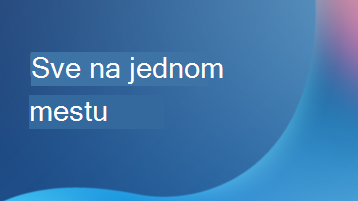 Sve na jednom mestu